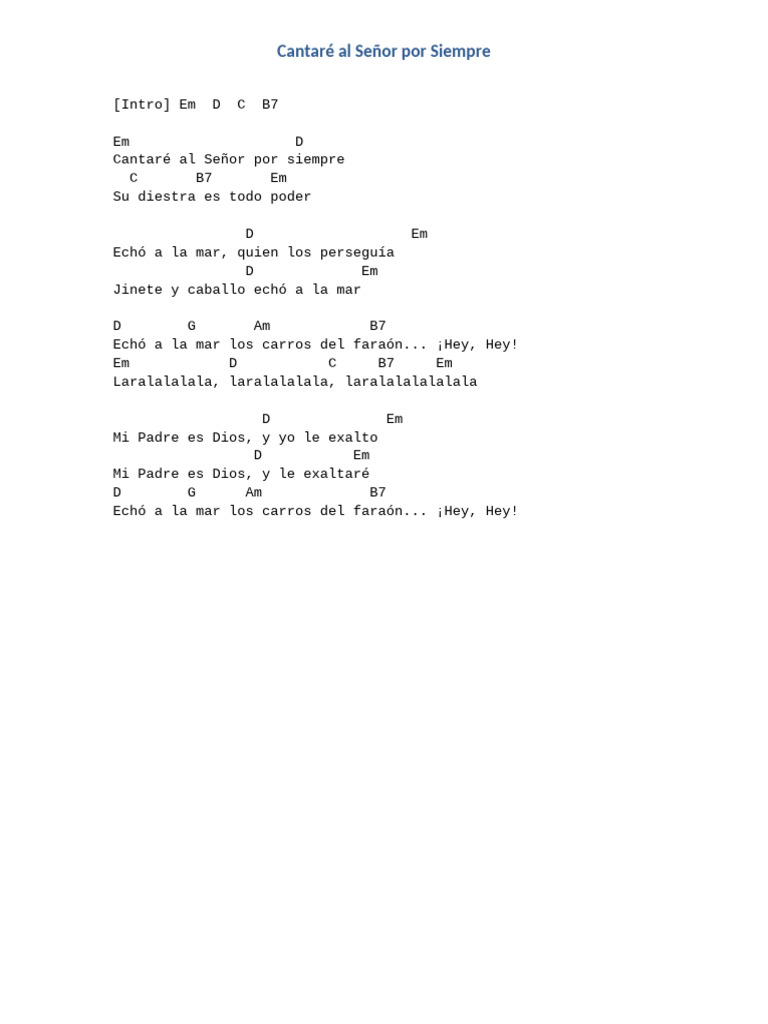 Cantaré al Señor por Siempre

[Intro] Em  D  C  B7

Em                    D
Cantaré al Señor por siempre
  C       B7       Em
Su diestra es todo poder

                D                   Em
Echó a la mar, quien los perseguía
                D             Em
Jinete y caballo echó a la mar

D        G       Am            B7
Echó a la mar los carros del faraón... ¡Hey, Hey!
Em           D           C     B7     Em
Laralalalala, laralalalala, laralalalalalala

                  D              Em
Mi Padre es Dios, y yo le exalto
                 D           Em
Mi Padre es Dios, y le exaltaré
D        G      Am             B7
Echó a la mar los carros del faraón... ¡Hey, Hey!